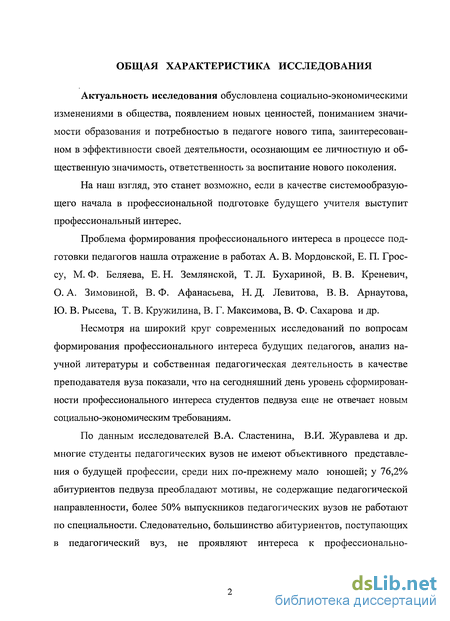 ОБЩАЯ ХАРАКТЕРИСТИКА ИССЛЕДОВАНИЯ

Актуальность исследования обусловлена социально-экономическими изменениями в общества, появлением новых ценностей, пониманием значимости образования и потребностью в педагоге нового типа, заинтересованном в эффективности своей деятельности, осознающим ее личностную и общественную значимость, ответственность за воспитание нового поколения.

На наш взгляд, это станет возможно, если в качестве системообразующего начала в профессиональной подготовке будущего учителя выступит профессиональный интерес.

Проблема формирования профессионального интереса в процессе подготовки педагогов нашла отражение в работах А. В. Мордовской, Е. П. Гроссу, М. Ф. Беляева, Е. Н. Землянской, Т. Л. Бухариной, В. В. Креневич, О. А. Зимовиной, В. Ф. Афанасьева, Н. Д. Левитова, В. В. Арнаутова, Ю. В. Рысева, Т. В. Кружилина, В. Г. Максимова, В. Ф. Сахарова и др.

Несмотря на широкий круг современных исследований по вопросам формирования профессионального интереса будущих педагогов, анализ научной литературы и собственная педагогическая деятельность в качестве преподавателя вуза показали, что на сегодняшний день уровень сформированности профессионального интереса студентов педвуза еще не отвечает новым социально-экономическим требованиям.

По данным исследователей В.А. Сластенина, В.И. Журавлева и др. многие студенты педагогических вузов не имеют объективного представления о будущей профессии, среди них по-прежнему мало юношей; у 76,2% абитуриентов педвуза преобладают мотивы, не содержащие педагогической направленности, более 50% выпускников педагогических вузов не работают по специальности. Следовательно, большинство абитуриентов, поступающих в педагогический вуз, не проявляют интереса к профессионально-

2

dsLib.net
библиотека диссертаций